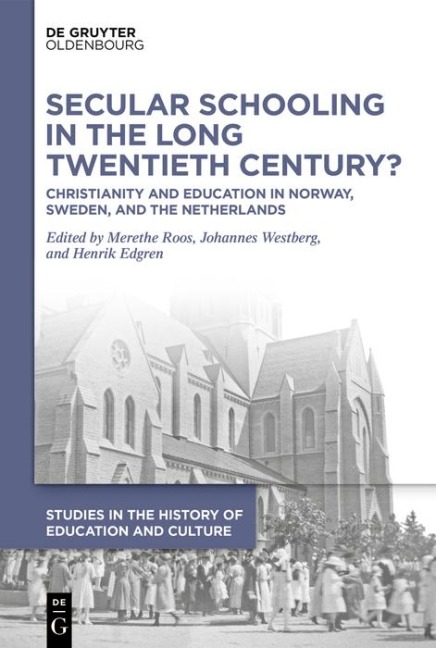 DE GRUYTER
OLDENBOURG

SECULAR SCHOOLING IN THE LONG TWENTIETH CENTURY?

CHRISTIANITY AND EDUCATION IN NORWAY, SWEDEN, AND THE NETHERLANDS

Edited by Merethe Roos, Johannes Westberg, and Henrik Edgren

STUDIES IN THE HISTORY OF EDUCATION AND CULTURE

DE
G